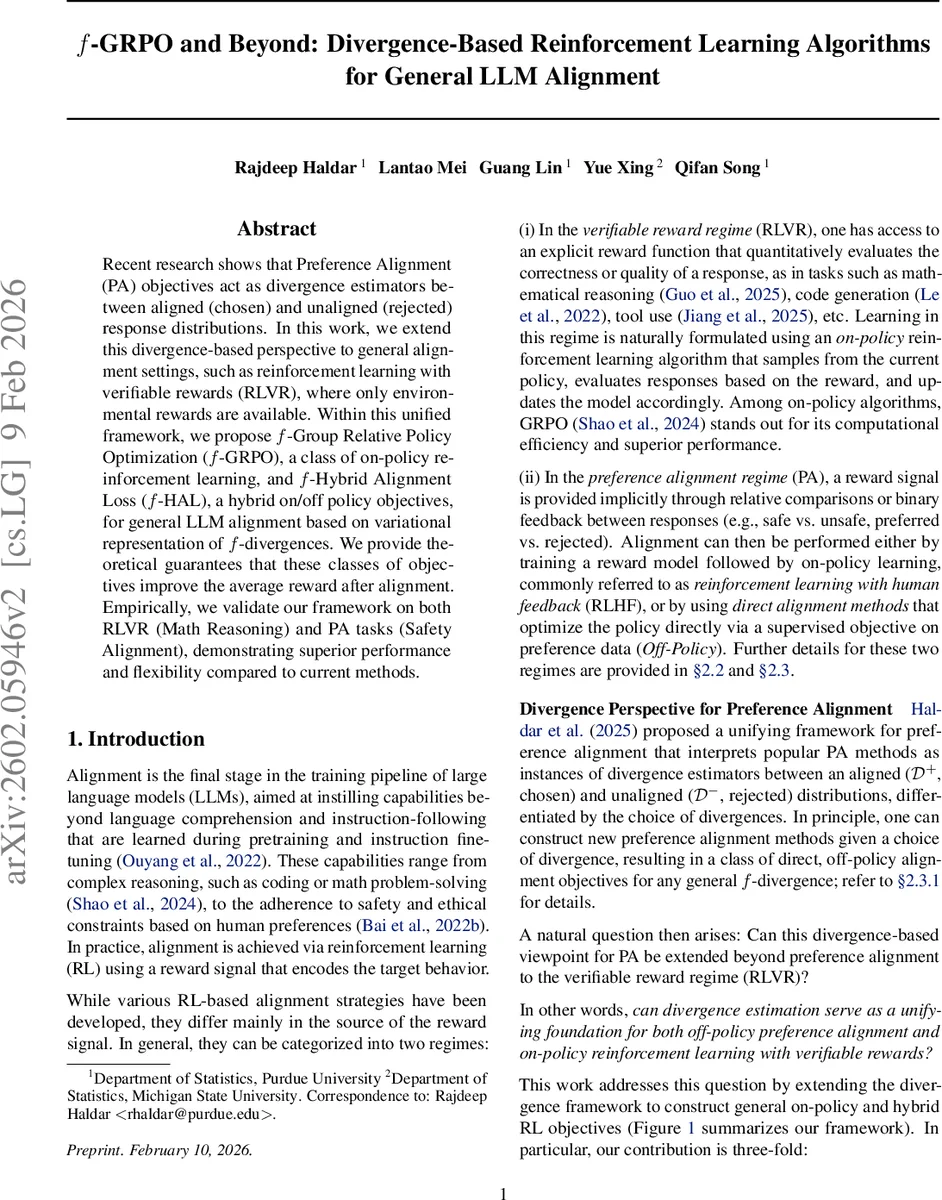 $f$-GRPO and Beyond: Divergence-Based Reinforcement Learning Algorithms for General LLM Alignment

Rajdeep Haldar $^1$ Lantao Mei Guang Lin $^1$ Yue Xing $^2$ Qifan Song $^1$

arXiv:2602.05946v2 [cs.LG] 9 Feb 2026

Abstract

Recent research shows that Preference Alignment (PA) objectives act as divergence estimators between aligned (chosen) and unaligned (rejected) response distributions. In this work, we extend this divergence-based perspective to general alignment settings, such as reinforcement learning with verifiable rewards (RLVR), where only environmental rewards are available. Within this unified framework, we propose $f$-Group Relative Policy Optimization ($f$-GRPO), a class of on-policy reinforcement learning, and $f$-Hybrid Alignment Loss ($f$-HAL), a hybrid on/off policy objectives, for general LLM alignment based on variational representation of $f$-divergences. We provide theoretical guarantees that these classes of objectives improve the average reward after alignment. Empirically, we validate our framework on both RLVR (Math Reasoning) and PA tasks (Safety Alignment), demonstrating superior performance and flexibility compared to current methods.

1. Introduction

Alignment is the final stage in the training pipeline of large language models (LLMs), aimed at instilling capabilities beyond language comprehension and instruction-following that are learned during pretraining and instruction finetuning (Ouyang et al., 2022). These capabilities range from complex reasoning, such as coding or math problem-solving (Shao et al., 2024), to the adherence to safety and ethical constraints based on human preferences (Bai et al., 2022b). In practice, alignment is achieved via reinforcement learning (RL) using a reward signal that encodes the target behavior.

While various RL-based alignment strategies have been developed, they differ mainly in the source of the reward signal. In general, they can be categorized into two regimes:

$^1$Department of Statistics, Purdue University $^2$Department of Statistics, Michigan State University. Correspondence to: Rajdeep Haldar <rhaldar@purdue.edu>.

Preprint. February 10, 2026.

(i) In the verifiable reward regime (RLVR), one has access to an explicit reward function that quantitatively evaluates the correctness or quality of a response, as in tasks such as mathematical reasoning (Guo et al., 2025), code generation (Le et al., 2022), tool use (Jiang et al., 2025), etc. Learning in this regime is naturally formulated using an on-policy reinforcement learning algorithm that samples from the current policy, evaluates responses based on the reward, and updates the model accordingly. Among on-policy algorithms, GRPO (Shao et al., 2024) stands out for its computational efficiency and superior performance.

(ii) In the preference alignment regime (PA), a reward signal is provided implicitly through relative comparisons or binary feedback between responses (e.g., safe vs. unsafe, preferred vs. rejected). Alignment can then be performed either by training a reward model followed by on-policy learning, commonly referred to as reinforcement learning with human feedback (RLHF), or by using direct alignment methods that optimize the policy directly via a supervised objective on preference data (Off-Policy). Further details for these two regimes are provided in §2.2 and §2.3.

Divergence Perspective for Preference Alignment Haldar et al. (2025) proposed a unifying framework for preference alignment that interprets popular PA methods as instances of divergence estimators between an aligned ($\mathcal{D}^+$, chosen) and unaligned ($\mathcal{D}^-$, rejected) distributions, differentiated by the choice of divergences. In principle, one can construct new preference alignment methods given a choice of divergence, resulting in a class of direct, off-policy alignment objectives for any general $f$-divergence; refer to §2.3.1 for details.

A natural question then arises: Can this divergence-based viewpoint for PA be extended beyond preference alignment to the verifiable reward regime (RLVR)?

In other words, can divergence estimation serve as a unifying foundation for both off-policy preference alignment and on-policy reinforcement learning with verifiable rewards?

This work addresses this question by extending the divergence framework to construct general on-policy and hybrid RL objectives (Figure 1 summarizes our framework). In particular, our contribution is three-fold:

1